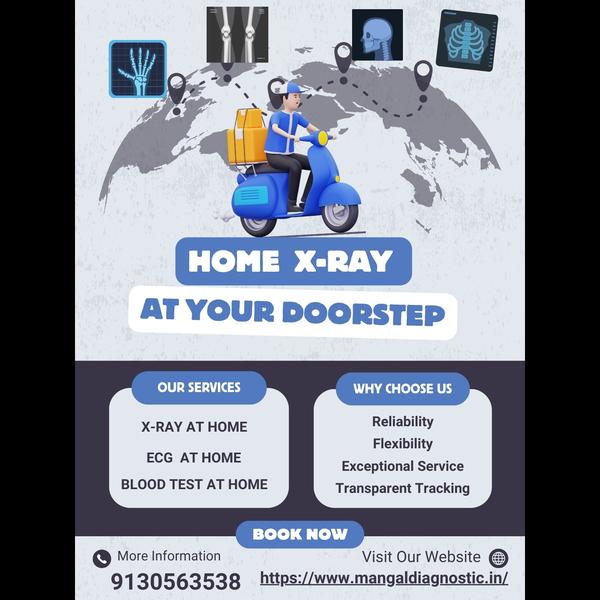 HOME X-RAY

AT YOUR DOORSTEP

OUR SERVICES

X-RAY AT HOME

ECG AT HOME

BLOOD TEST AT HOME

WHY CHOOSE US

Reliability

Flexibility

Exceptional Service

Transparent Tracking

BOOK NOW

More Information

9130563538

Visit Our Website

https://www.mangaldiagnostic.in/